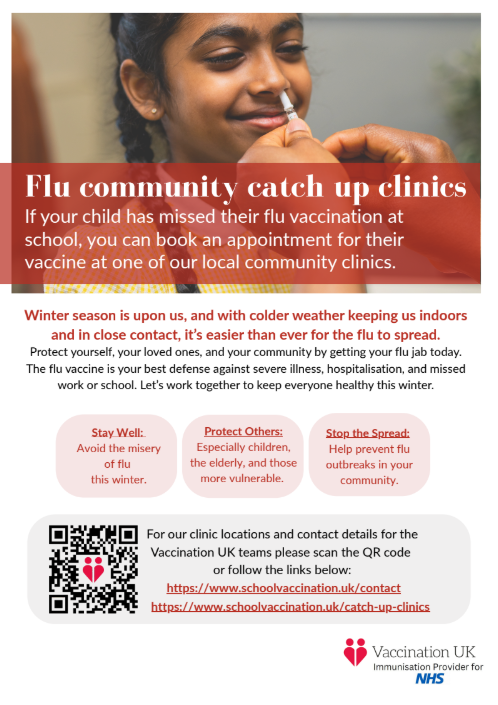 Flu community catch up clinics

If your child has missed their flu vaccination at school, you can book an appointment for their vaccine at one of our local community clinics.

Winter season is upon us, and with colder weather keeping us indoors and in close contact, it's easier than ever for the flu to spread.

Protect yourself, your loved ones, and your community by getting your flu jab today. The flu vaccine is your best defense against severe illness, hospitalisation, and missed work or school. Let's work together to keep everyone healthy this winter.

Stay Well:
Avoid the misery of flu this winter.

Protect Others:
Especially children, the elderly, and those more vulnerable.

Stop the Spread:
Help prevent flu outbreaks in your community.

For our clinic locations and contact details for the Vaccination UK teams please scan the QR code or follow the links below:
https://www.schoolvaccination.uk/contact
https://www.schoolvaccination.uk/catch-up-clinics

Vaccination UK
Immunisation Provider for
NHS